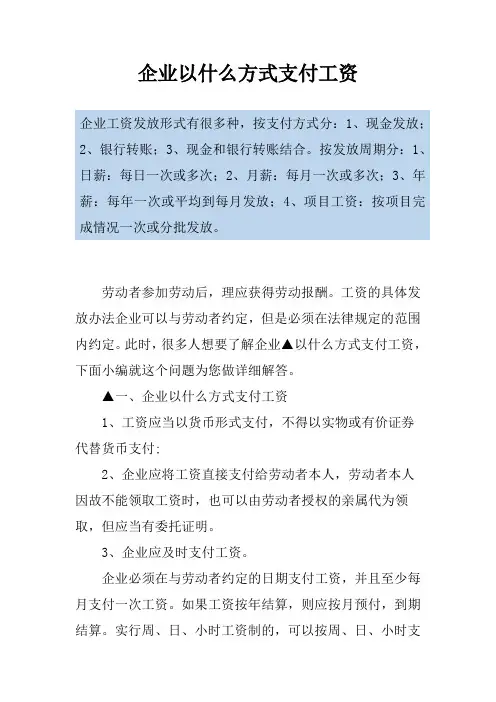 企业以什么方式支付工资

企业工资发放形式有很多种，按支付方式分：1、现金发放；2、银行转账；3、现金和银行转账结合。按发放周期分：1、日薪：每日一次或多次；2、月薪：每月一次或多次；3、年薪：每年一次或平均到每月发放；4、项目工资：按项目完成情况一次或分批发放。

劳动者参加劳动后，理应获得劳动报酬。工资的具体发放办法企业可以与劳动者约定，但是必须在法律规定的范围内约定。此时，很多人想要了解企业▲以什么方式支付工资，下面小编就这个问题为您做详细解答。

▲一、企业以什么方式支付工资

1、工资应当以货币形式支付，不得以实物或有价证券代替货币支付；

2、企业应将工资直接支付给劳动者本人，劳动者本人因故不能领取工资时，也可以由劳动者授权的亲属代为领取，但应当有委托证明。

3、企业应及时支付工资。

企业必须在与劳动者约定的日期支付工资，并且至少每月支付一次工资。如果工资按年结算，则应按月预付，到期结算。实行周、日、小时工资制的，可以按周、日、小时支